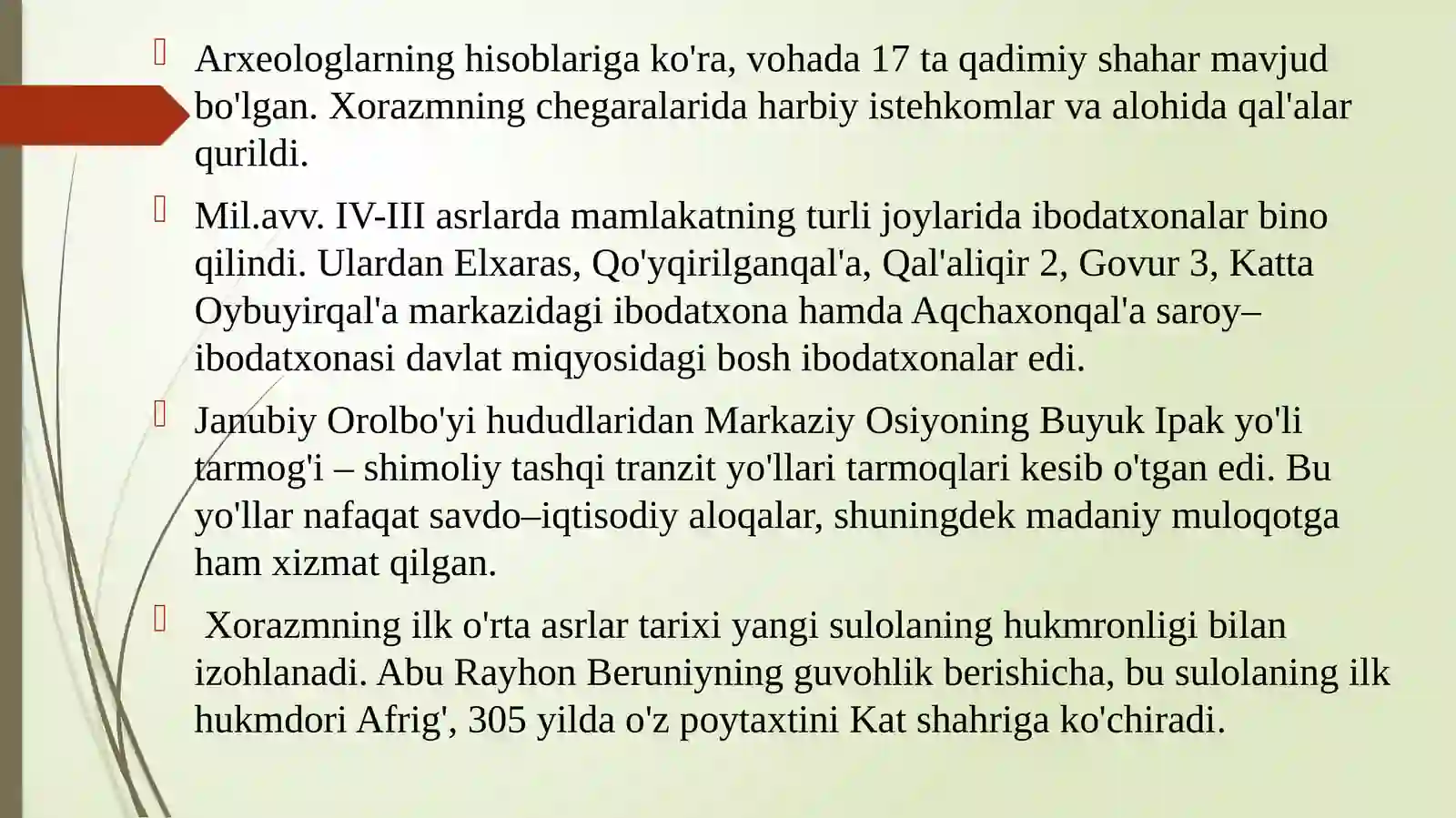 Arxeologlarning hisoblariga ko'ra, vohada 17 ta qadimiy shahar mavjud bo'lgan. Xorazmning chegaralarida harbiy istehkomlar va alohida qal'alar qurildi.

Mil.avv. IV-III asrlarda mamlakatning turli joylarida ibodatxonalar bino qilindi. Ulardan Elxaras, Qo'yqirilganqal'a, Qal'aliqir 2, Govur 3, Katta Oybuyirqal'a markazidagi ibodatxona hamda Aqchaxonqal'a saroy–ibodatxonasi davlat miqyosidagi bosh ibodatxonalar edi.

Janubiy Orolbo'yi hududlaridan Markaziy Osiyoning Buyuk Ipak yo'li tarmog'i – shimoliy tashqi tranzit yo'llari tarmoqlari kesib o'tgan edi. Bu yo'llar nafaqat savdo–iqtisodiy aloqalar, shuningdek madaniy muloqotga ham xizmat qilgan.

Xorazmning ilk o'rta asrlar tarixi yangi sulolaning hukmronligi bilan izohlanadi. Abu Rayhon Beruniyning guvohlik berishicha, bu sulolaning ilk hukmdori Afrig', 305 yilda o'z poytaxtini Kat shahriga ko'chiradi.